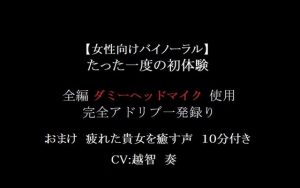 【女性向けバイノーラル】
たった一度の初体験

全編 ダミーヘッドマイク 使用
完全アドリブ一発録り

おまけ 疲れた貴女を癒す声 10分付き

CV:越智 奏